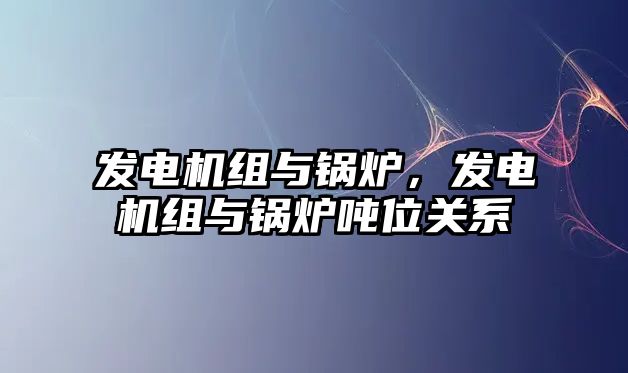 发电机组与锅炉，发电机组与锅炉吨位关系